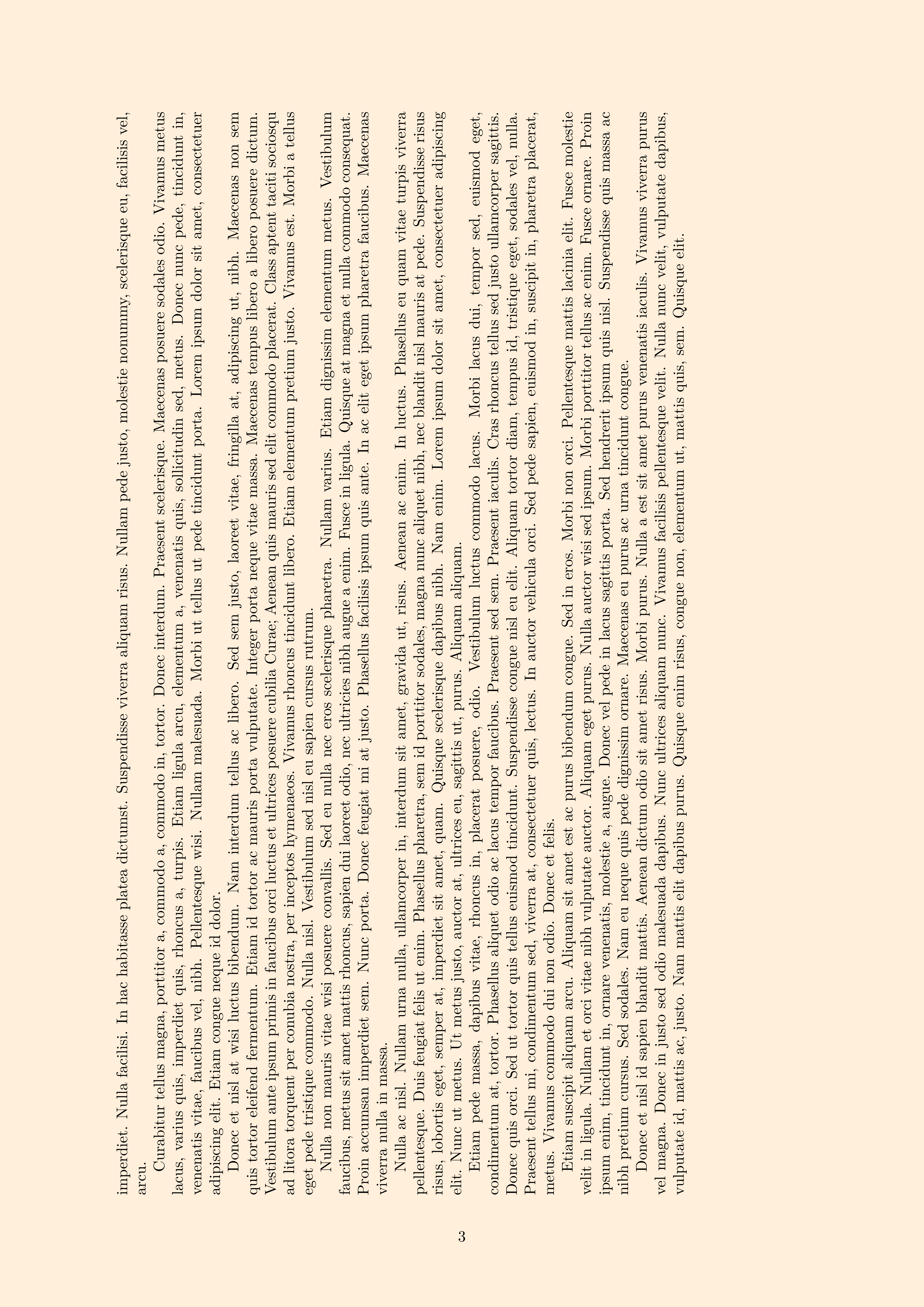 imperdiet. Nulla facilisi. In hac habitasse platea dictumst. Suspendisse viverra aliquam risus. Nullam pede justo, molestie nonummy, scelerisque eu, facilisis vel, arcu.

Curabitur tellus magna, porttitor a, commodo a, commodo in, tortor. Donec interdum. Praesent scelerisque. Maecenas posuere sodales odio. Vivamus metus lacus, varius quis, imperdiet quis, rhoncus a, turpis. Etiam ligula arcu, elementum a, venenatis quis, sollicitudin sed, metus. Donec nunc pede, tincidunt in, venenatis vitae, faucibus vel, nibh. Pellentesque wisi. Nullam malesuada. Morbi ut tellus ut pede tincidunt porta. Lorem ipsum dolor sit amet, consectetuer adipiscing elit. Etiam congue neque id dolor.

Donec et nisl at wisi luctus bibendum. Nam interdum tellus ac libero. Sed sem justo, laoreet vitae, fringilla at, adipiscing ut, nibh. Maecenas non sem quis tortor eleifend fermentum. Etiam id tortor ac mauris porta vulputate. Integer porta neque vitae massa. Maecenas tempus libero a libero posuere dictum. Vestibulum ante ipsum primis in faucibus orci luctus et ultrices posuere cubilia Curae; Aenean quis mauris sed elit commodo placerat. Class aptent taciti sociosqu ad litora torquent per conubia nostra, per inceptos hymenaeos. Vivamus rhoncus tincidunt libero. Etiam elementum pretium justo. Vivamus est. Morbi a tellus eget pede tristique commodo. Nulla nisl. Vestibulum sed nisl eu sapien cursus rutrum.

Nulla non mauris vitae wisi posuere convallis. Sed eu nulla nec eros scelerisque pharetra. Nullam varius. Etiam dignissim elementum metus. Vestibulum faucibus, metus sit amet mattis rhoncus, sapien dui laoreet odio, nec ultricies nibh augue a enim. Fusce in ligula. Quisque at magna et nulla commodo consequat. Proin accumsan imperdiet sem. Nunc porta. Donec feugiat mi at justo. Phasellus facilisis ipsum quis ante. In ac elit eget ipsum pharetra faucibus. Maecenas viverra nulla in massa.

Nulla ac nisl. Nullam urna nulla, ullamcorper in, interdum sit amet, gravida ut, risus. Aenean ac enim. In luctus. Phasellus eu quam vitae turpis viverra pellentesque. Duis feugiat felis ut enim. Phasellus pharetra, sem id porttitor sodales, magna nunc aliquet nibh, nec blandit nisl mauris at pede. Suspendisse risus risus, lobortis eget, semper at, imperdiet sit amet, quam. Quisque scelerisque dapibus nibh. Nam enim. Lorem ipsum dolor sit amet, consectetuer adipiscing elit. Nunc ut metus. Ut metus justo, auctor at, ultrices eu, sagittis ut, purus. Aliquam aliquam.

Etiam pede massa, dapibus vitae, rhoncus in, placerat posuere, odio. Vestibulum luctus commodo lacus. Morbi lacus dui, tempor sed, euismod eget, condimentum at, tortor. Phasellus aliquet odio ac lacus tempor faucibus. Praesent sed sem. Praesent iaculis. Cras rhoncus tellus sed justo ullamcorper sagittis. Donec quis orci. Sed ut tortor quis tellus euismod tincidunt. Suspendisse congue nisl eu elit. Aliquam tortor diam, tempus id, tristique eget, sodales vel, nulla. Praesent tellus mi, condimentum sed, viverra at, consectetuer quis, lectus. In auctor vehicula orci. Sed pede sapien, euismod in, suscipit in, pharetra placerat, metus. Vivamus commodo dui non odio. Donec et felis.

Etiam suscipit aliquam arcu. Aliquam sit amet est ac purus bibendum congue. Sed in eros. Morbi non orci. Pellentesque mattis lacinia elit. Fusce molestie velit in ligula. Nullam et orci vitae nibh vulputate auctor. Aliquam eget purus. Nulla auctor wisi sed ipsum. Morbi porttitor tellus ac enim. Fusce ornare. Proin ipsum enim, tincidunt in, ornare venenatis, molestie a, augue. Donec vel pede in lacus sagittis porta. Sed hendrerit ipsum quis nisl. Suspendisse quis massa ac nibh pretium cursus. Sed sodales. Nam eu neque quis pede dignissim ornare. Maecenas eu purus ac urna tincidunt congue.

Donec et nisl id sapien blandit mattis. Aenean dictum odio sit amet risus. Morbi purus. Nulla a est sit amet purus venenatis iaculis. Vivamus viverra purus vel magna. Donec in justo sed odio malesuada dapibus. Nunc ultrices aliquam nunc. Vivamus facilisis pellentesque velit. Nulla nunc velit, vulputate dapibus, vulputate id, mattis ac, justo. Nam mattis elit dapibus purus. Quisque enim risus, congue non, elementum ut, mattis quis, sem. Quisque elit.

3